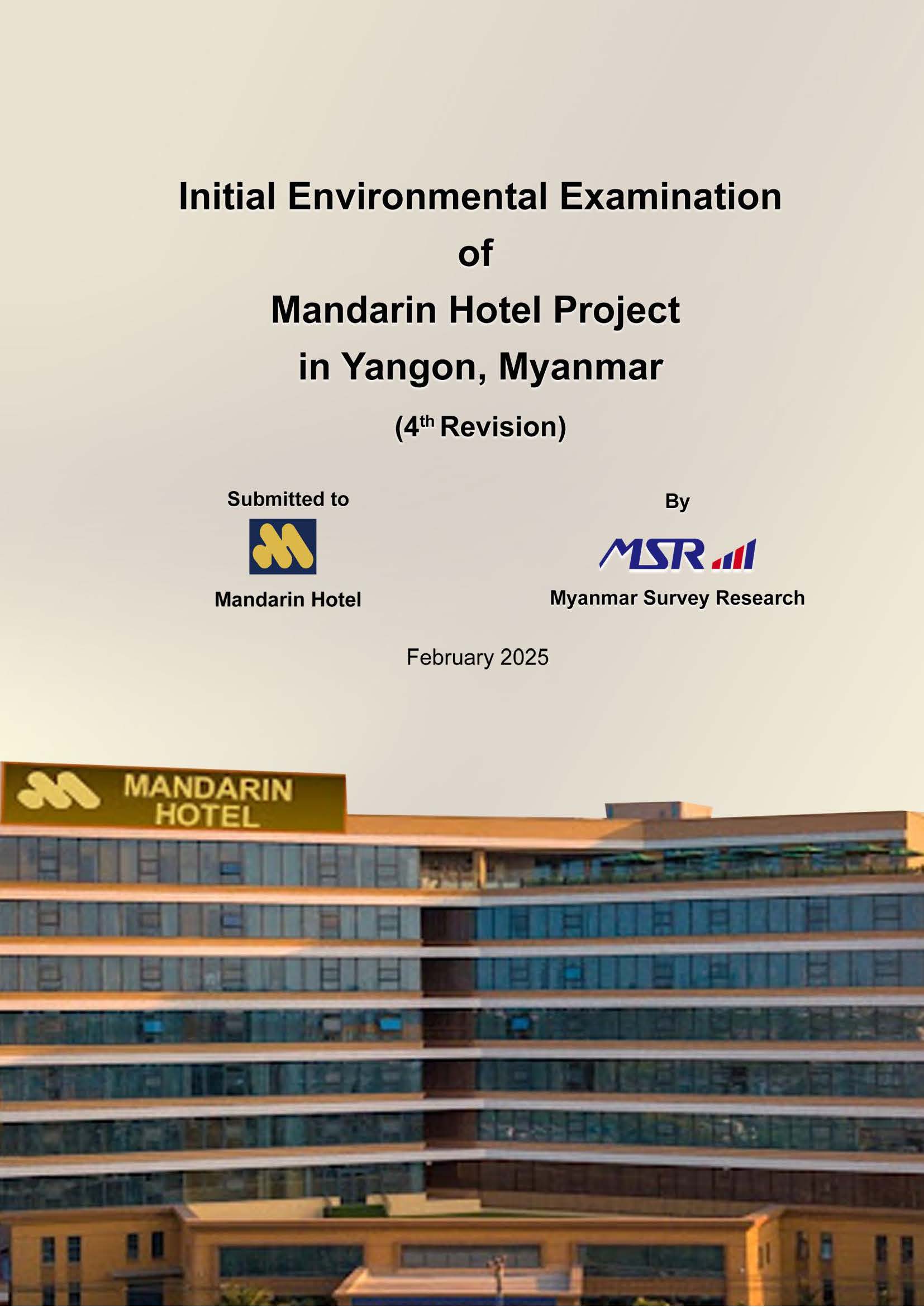 Initial Environmental Examination
of
Mandarin Hotel Project
in Yangon, Myanmar
(4th Revision)

Submitted to

Mandarin Hotel

By

MSR

Myanmar Survey Research

February 2025

MANDARIN
HOTEL